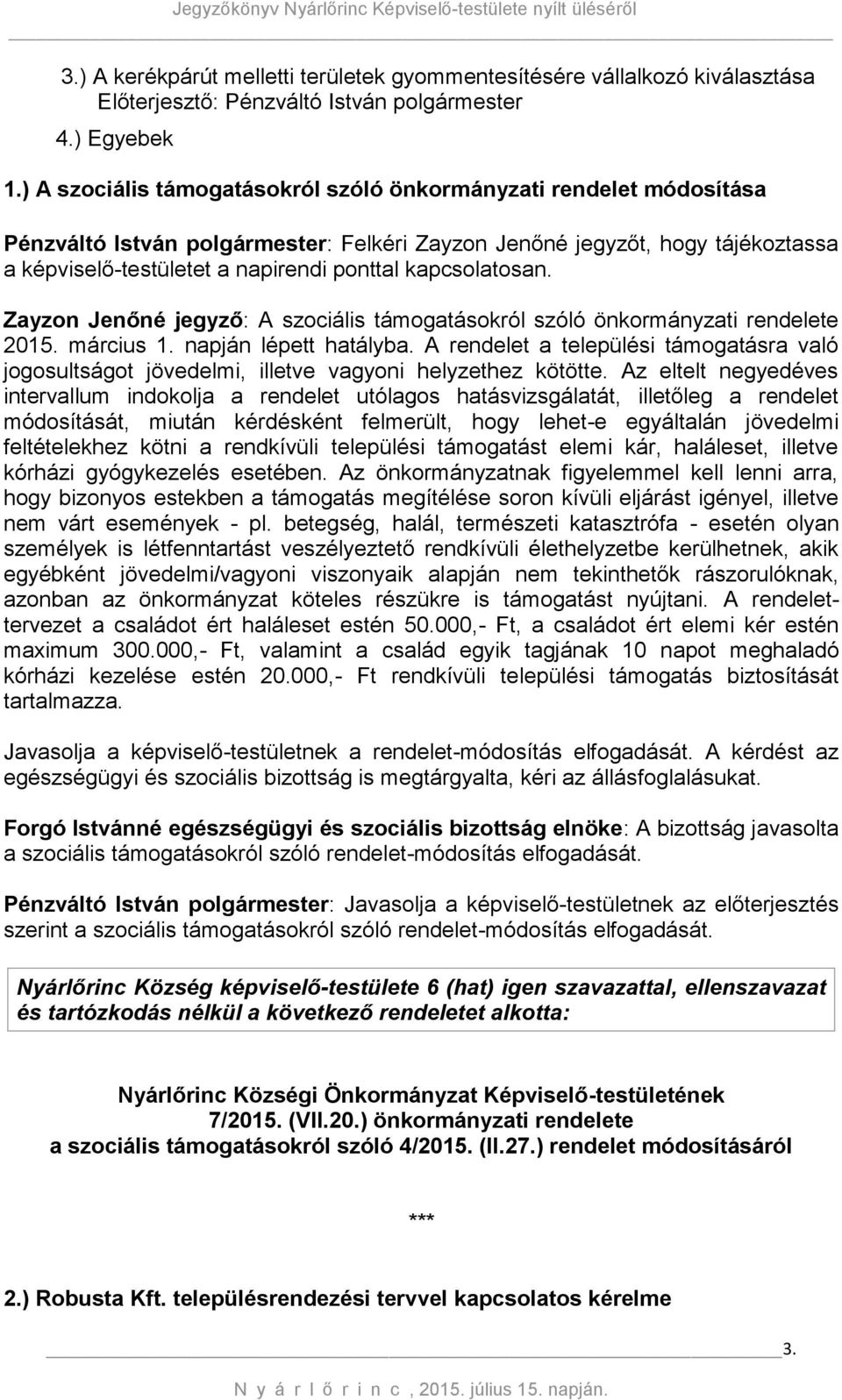 Jegyzőkönyv Nyárlőrinc Képviselő-testülete nyílt üléséről

3.) A kerékpárút melletti területek gyommentesítésére vállalkozó kiválasztása
Előterjesztő: Pénzváltó István polgármester

4.) Egyebek

1.) A szociális támogatásokról szóló önkormányzati rendelet módosítása

Pénzváltó István polgármester: Felkéri Zayzon Jenőné jegyzőt, hogy tájékoztassa a képviselő-testületet a napirendi ponttal kapcsolatosan.

Zayzon Jenőné jegyző: A szociális támogatásokról szóló önkormányzati rendelete 2015. március 1. napján lépett hatályba. A rendelet a települési támogatásra való jogosultságot jövedelmi, illetve vagyoni helyzethez kötötte. Az eltelt negyedéves intervallum indokolja a rendelet utólagos hatásvizsgálatát, illetőleg a rendelet módosítását, miután kérdésként felmerült, hogy lehet-e egyáltalán jövedelmi feltételekhez kötni a rendkívüli települési támogatást elemi kár, haláleset, illetve kórházi gyógykezelés esetében. Az önkormányzatnak figyelemmel kell lenni arra, hogy bizonyos estekben a támogatás megítélése soron kívüli eljárást igényel, illetve nem várt események - pl. betegség, halál, természeti katasztrófa - esetén olyan személyek is létfenntartást veszélyeztető rendkívüli élethelyzetbe kerülhetnek, akik egyébként jövedelmi/vagyoni viszonyaik alapján nem tekinthetők rászorulóknak, azonban az önkormányzat köteles részükre is támogatást nyújtani. A rendelet-tervezet a családot ért haláleset estén 50.000,- Ft, a családot ért elemi kér estén maximum 300.000,- Ft, valamint a család egyik tagjának 10 napot meghaladó kórházi kezelése estén 20.000,- Ft rendkívüli települési támogatás biztosítását tartalmazza.

Javasolja a képviselő-testületnek a rendelet-módosítás elfogadását. A kérdést az egészségügyi és szociális bizottság is megtárgyalta, kéri az állásfoglalásukat.

Forgó Istvánné egészségügyi és szociális bizottság elnöke: A bizottság javasolta a szociális támogatásokról szóló rendelet-módosítás elfogadását.

Pénzváltó István polgármester: Javasolja a képviselő-testületnek az előterjesztés szerint a szociális támogatásokról szóló rendelet-módosítás elfogadását.

Nyárlőrinc Község képviselő-testülete 6 (hat) igen szavazattal, ellenszavazat és tartózkodás nélkül a következő rendeletet alkotta:

Nyárlőrinc Községi Önkormányzat Képviselő-testületének
7/2015. (VII.20.) önkormányzati rendelete
a szociális támogatásokról szóló 4/2015. (II.27.) rendelet módosításáról

***

2.) Robusta Kft. településrendezési tervvel kapcsolatos kérelme

3.

N y á r l ő r i n c , 2015. július 15. napján.